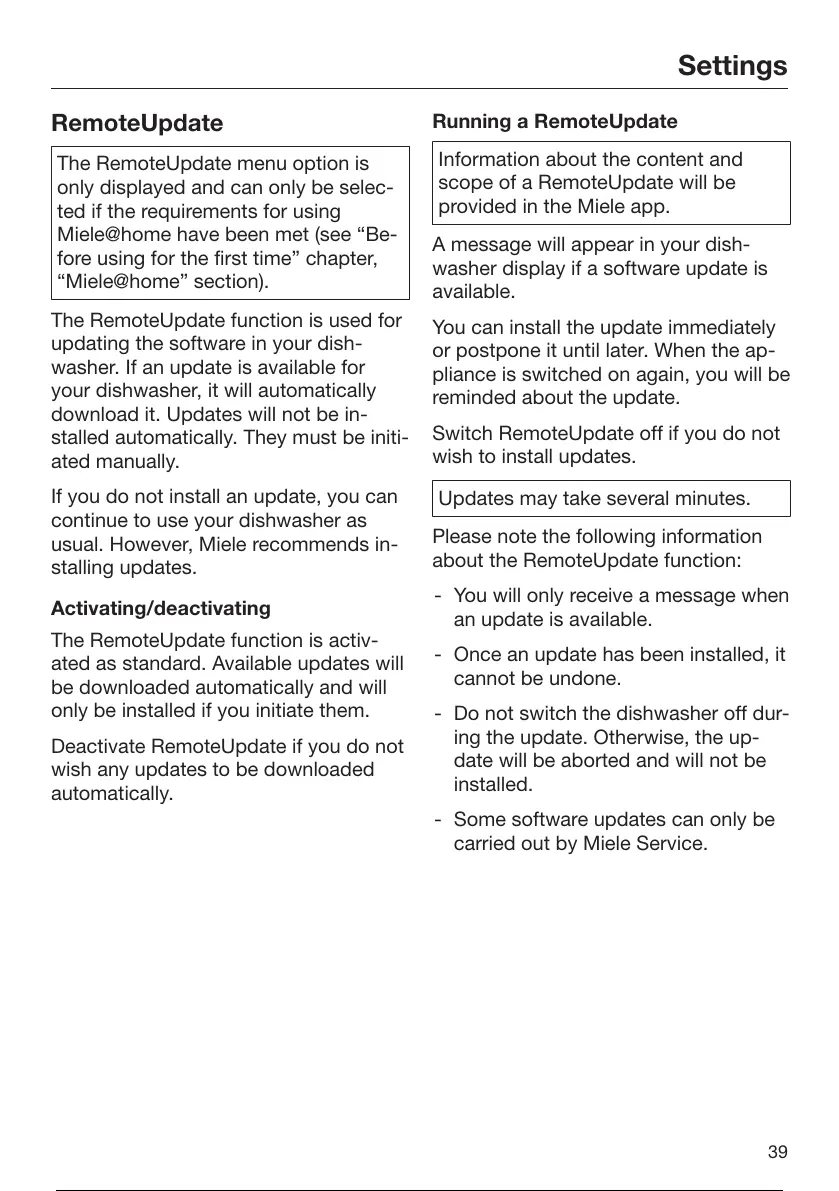 Settings

RemoteUpdate

The RemoteUpdate menu option is only displayed and can only be selected if the requirements for using Miele@home have been met (see “Before using for the first time” chapter, “Miele@home” section).

The RemoteUpdate function is used for updating the software in your dishwasher. If an update is available for your dishwasher, it will automatically download it. Updates will not be installed automatically. They must be initiated manually.

If you do not install an update, you can continue to use your dishwasher as usual. However, Miele recommends installing updates.

Activating/deactivating

The RemoteUpdate function is activated as standard. Available updates will be downloaded automatically and will only be installed if you initiate them.

Deactivate RemoteUpdate if you do not wish any updates to be downloaded automatically.

Running a RemoteUpdate

Information about the content and scope of a RemoteUpdate will be provided in the Miele app.

A message will appear in your dishwasher display if a software update is available.

You can install the update immediately or postpone it until later. When the appliance is switched on again, you will be reminded about the update.

Switch RemoteUpdate off if you do not wish to install updates.

Updates may take several minutes.

Please note the following information about the RemoteUpdate function:

- You will only receive a message when an update is available.
- Once an update has been installed, it cannot be undone.
- Do not switch the dishwasher off during the update. Otherwise, the update will be aborted and will not be installed.
- Some software updates can only be carried out by Miele Service.

39